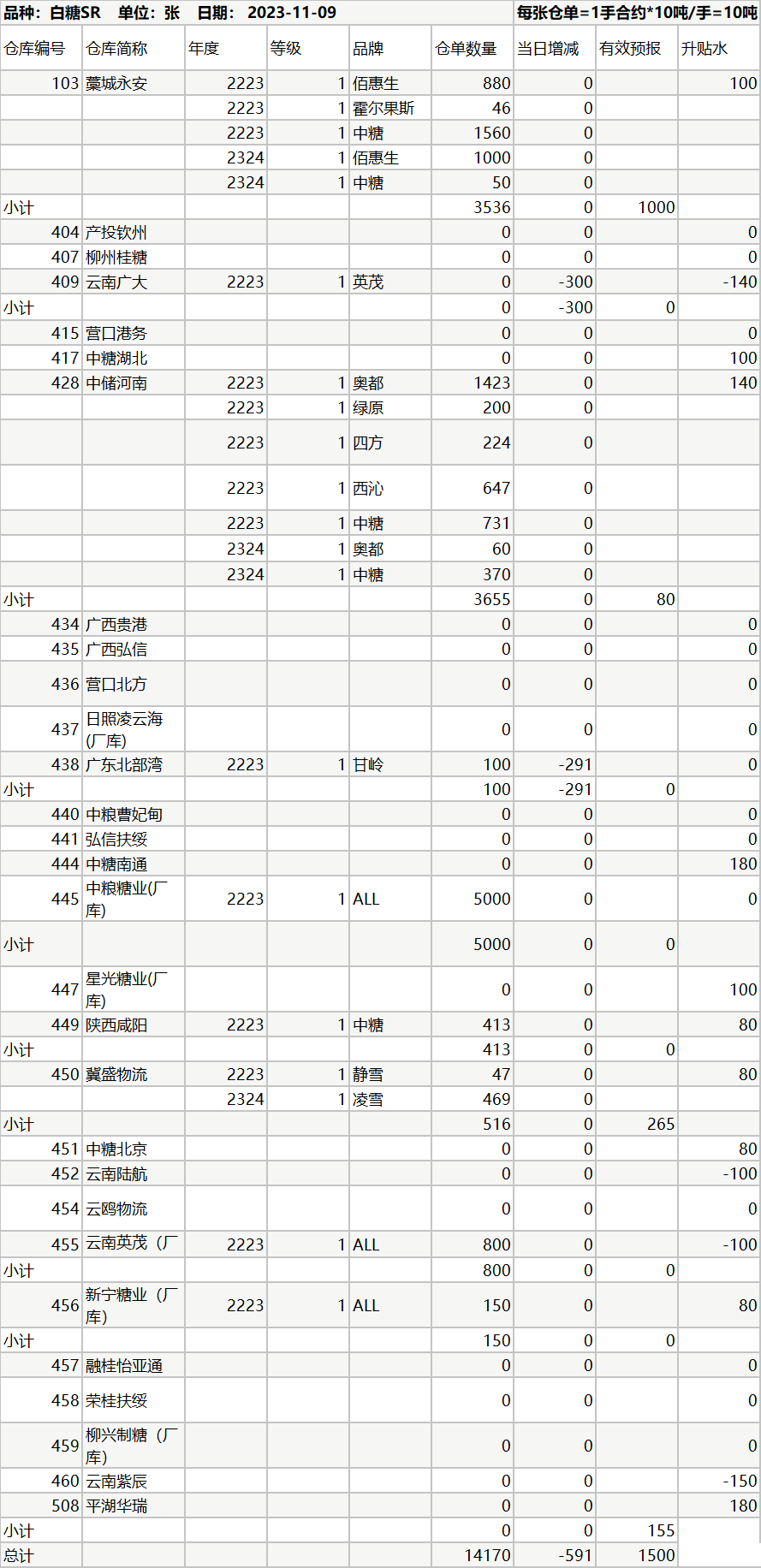 品种：白糖SR 单位：张 日期：2023-11-09 每张仓单=1手合约*10吨/手=10吨

| 仓库编号 | 仓库简称 | 年度 | 等级 | 品牌 | 仓单数量 | 当日增减 | 有效预报 | 升贴水 |
|---|---|---|---|---|---|---|---|---|
| 103 | 藁城永安 | 2223 | 1 | 佰惠生 | 880 | 0 |  | 100 |
|  |  | 2223 | 1 | 霍尔果斯 | 46 | 0 |  |  |
|  |  | 2223 | 1 | 中糖 | 1560 | 0 |  |  |
|  |  | 2324 | 1 | 佰惠生 | 1000 | 0 |  |  |
|  |  | 2324 | 1 | 中糖 | 50 | 0 |  |  |
| 小计 |  |  |  |  | 3536 | 0 | 1000 |  |
| 404 | 产投钦州 |  |  |  | 0 | 0 |  | 0 |
| 407 | 柳州桂糖 |  |  |  | 0 | 0 |  | 0 |
| 409 | 云南广大 | 2223 | 1 | 英茂 | 0 | -300 |  | -140 |
| 小计 |  |  |  |  | 0 | -300 | 0 |  |
| 415 | 营口港务 |  |  |  | 0 | 0 |  | 0 |
| 417 | 中糖湖北 |  |  |  | 0 | 0 |  | 100 |
| 428 | 中储河南 | 2223 | 1 | 奥都 | 1423 | 0 |  | 140 |
|  |  | 2223 | 1 | 绿原 | 200 | 0 |  |  |
|  |  | 2223 | 1 | 四方 | 224 | 0 |  |  |
|  |  | 2223 | 1 | 西沁 | 647 | 0 |  |  |
|  |  | 2223 | 1 | 中糖 | 731 | 0 |  |  |
|  |  | 2324 | 1 | 奥都 | 60 | 0 |  |  |
|  |  | 2324 | 1 | 中糖 | 370 | 0 |  |  |
| 小计 |  |  |  |  | 3655 | 0 | 80 |  |
| 434 | 广西贵港 |  |  |  | 0 | 0 |  | 0 |
| 435 | 广西弘信 |  |  |  | 0 | 0 |  | 0 |
| 436 | 营口北方 |  |  |  | 0 | 0 |  | 0 |
| 437 | 日照凌云海(厂库) |  |  |  | 0 | 0 |  | 0 |
| 438 | 广东北部湾 | 2223 | 1 | 甘岭 | 100 | -291 |  | 0 |
| 小计 |  |  |  |  | 100 | -291 | 0 |  |
| 440 | 中粮曹妃甸 |  |  |  | 0 | 0 |  | 0 |
| 441 | 弘信扶绥 |  |  |  | 0 | 0 |  | 0 |
| 444 | 中糖南通 |  |  |  | 0 | 0 |  | 180 |
| 445 | 中粮糖业(厂库) | 2223 | 1 | ALL | 5000 | 0 |  | 0 |
| 小计 |  |  |  |  | 5000 | 0 | 0 |  |
| 447 | 星光糖业(厂库) |  |  |  | 0 | 0 |  | 100 |
| 449 | 陕西咸阳 | 2223 | 1 | 中糖 | 413 | 0 |  | 80 |
| 小计 |  |  |  |  | 413 | 0 | 0 |  |
| 450 | 冀盛物流 | 2223 | 1 | 静雪 | 47 | 0 |  | 80 |
|  |  | 2324 | 1 | 凌雪 | 469 | 0 |  |  |
| 小计 |  |  |  |  | 516 | 0 | 265 |  |
| 451 | 中糖北京 |  |  |  | 0 | 0 |  | 80 |
| 452 | 云南陆航 |  |  |  | 0 | 0 |  | -100 |
| 454 | 云鸥物流 |  |  |  | 0 | 0 |  | 0 |
| 455 | 云南英茂（厂 | 2223 | 1 | ALL | 800 | 0 |  | -100 |
| 小计 |  |  |  |  | 800 | 0 | 0 |  |
| 456 | 新宁糖业（厂库） | 2223 | 1 | ALL | 150 | 0 |  | 80 |
| 小计 |  |  |  |  | 150 | 0 | 0 |  |
| 457 | 融桂怡亚通 |  |  |  | 0 | 0 |  | 0 |
| 458 | 荣桂扶绥 |  |  |  | 0 | 0 |  | 0 |
| 459 | 柳兴制糖（厂库） |  |  |  | 0 | 0 |  | 0 |
| 460 | 云南紫辰 |  |  |  | 0 | 0 |  | -150 |
| 508 | 平湖华瑞 |  |  |  | 0 | 0 |  | 180 |
| 小计 |  |  |  |  | 0 | 0 | 155 |  |
| 总计 |  |  |  |  | 14170 | -591 | 1500 |  |